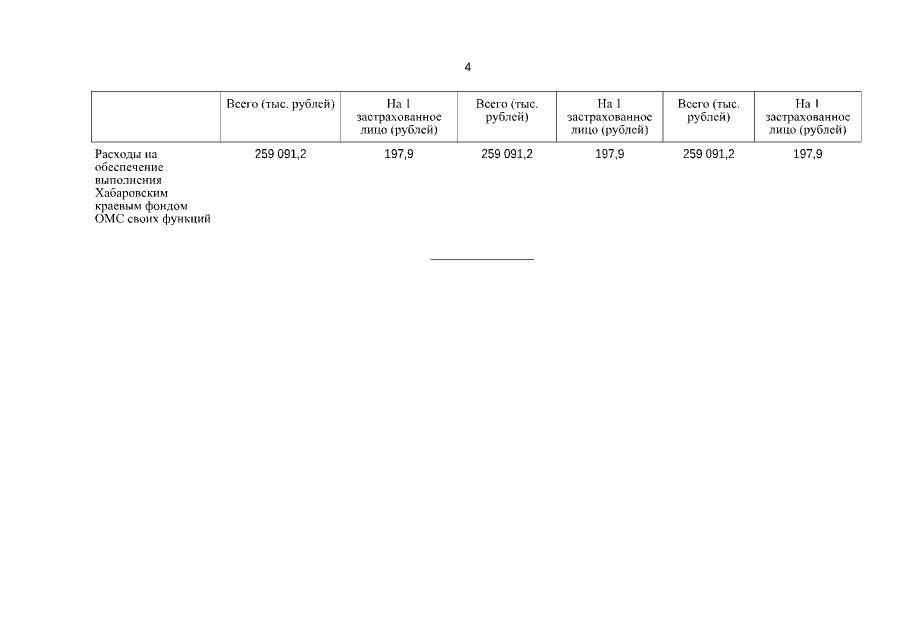 4

|  | Всего (тыс. рублей) | На 1 застрахованное лицо (рублей) | Всего (тыс. рублей) | На 1 застрахованное лицо (рублей) | Всего (тыс. рублей) | На 1 застрахованное лицо (рублей) |
|---|---|---|---|---|---|---|
| Расходы на обеспечение выполнения Хабаровским краевым фондом ОМС своих функций | 259 091,2 | 197,9 | 259 091,2 | 197,9 | 259 091,2 | 197,9 |